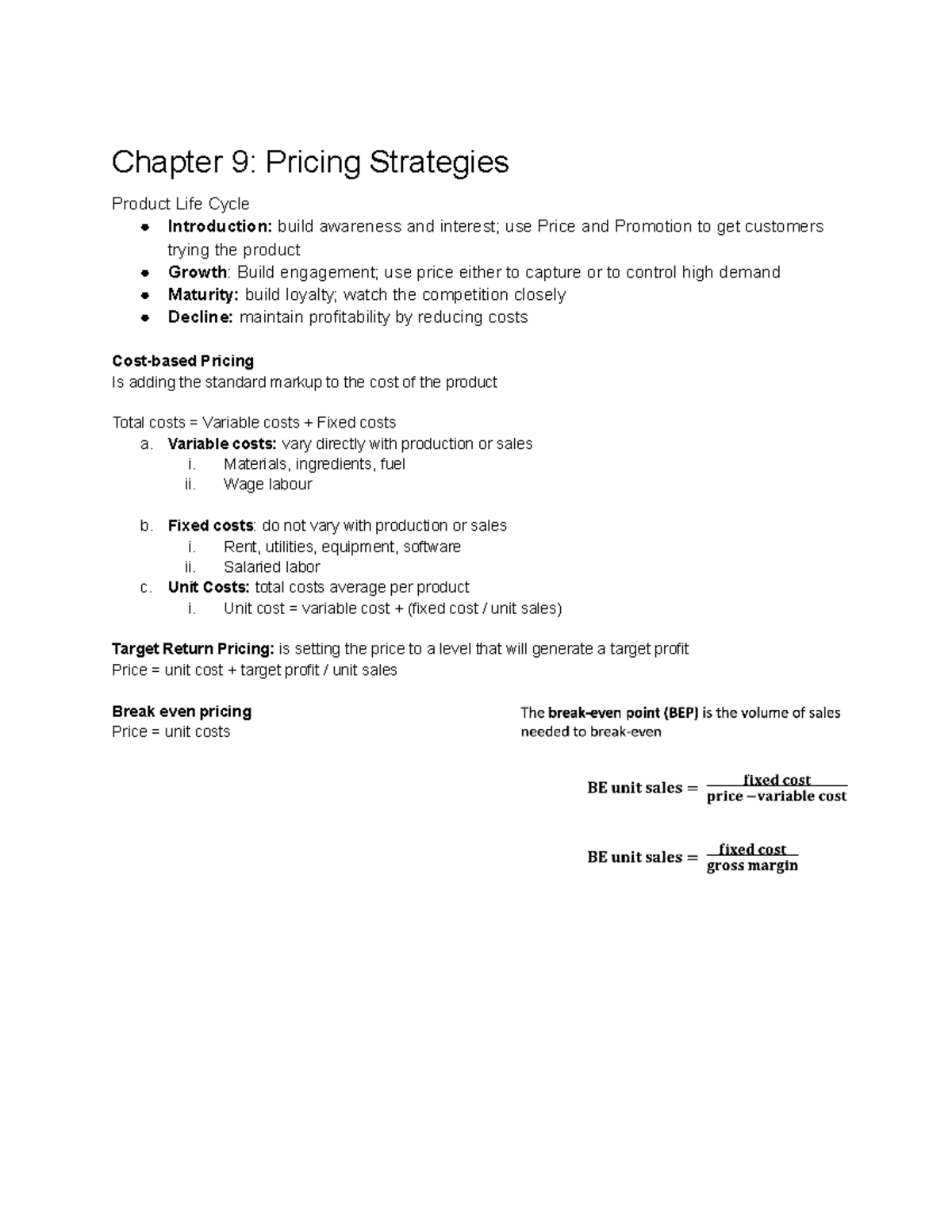 Chapter 9: Pricing Strategies

Product Life Cycle
• Introduction: build awareness and interest; use Price and Promotion to get customers trying the product
• Growth: Build engagement; use price either to capture or to control high demand
• Maturity: build loyalty; watch the competition closely
• Decline: maintain profitability by reducing costs

Cost-based Pricing
Is adding the standard markup to the cost of the product

Total costs = Variable costs + Fixed costs
a. Variable costs: vary directly with production or sales
i. Materials, ingredients, fuel
ii. Wage labour

b. Fixed costs: do not vary with production or sales
i. Rent, utilities, equipment, software
ii. Salaried labor
c. Unit Costs: total costs average per product
i. Unit cost = variable cost + (fixed cost / unit sales)

Target Return Pricing: is setting the price to a level that will generate a target profit
Price = unit cost + target profit / unit sales

Break even pricing
Price = unit costs

The break-even point (BEP) is the volume of sales needed to break-even

$\text{BE unit sales} = \frac{\text{fixed cost}}{\text{price} - \text{variable cost}}$

$\text{BE unit sales} = \frac{\text{fixed cost}}{\text{gross margin}}$